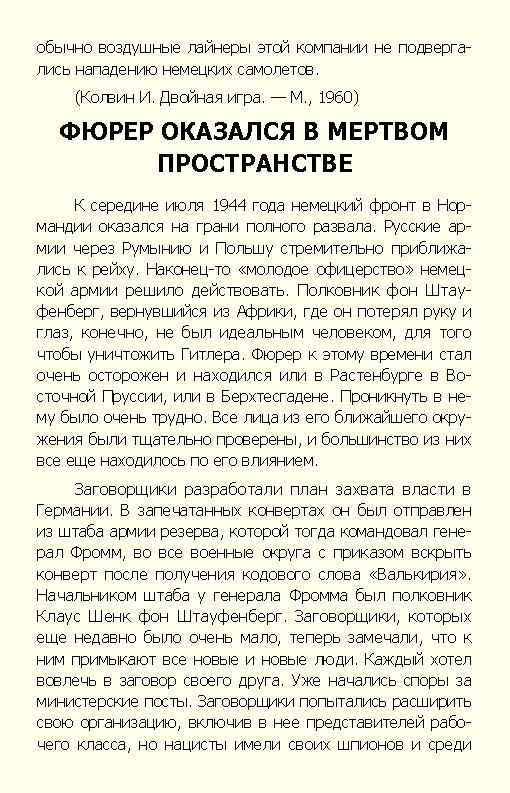 обычно воздушные лайнеры этой компании не подвергались нападению немецких самолетов.

(Колвин И. Двойная игра. — М., 1960)

ФЮРЕР ОКАЗАЛСЯ В МЕРТВОМ ПРОСТРАНСТВЕ

К середине июля 1944 года немецкий фронт в Нормандии оказался на грани полного развала. Русские армии через Румынию и Польшу стремительно приближались к рейху. Наконец-то «молодое офицерство» немецкой армии решило действовать. Полковник фон Штауфенберг, вернувшийся из Африки, где он потерял руку и глаз, конечно, не был идеальным человеком, для того чтобы уничтожить Гитлера. Фюрер к этому времени стал очень осторожен и находился или в Растенбурге в Восточной Пруссии, или в Берхтесгадене. Проникнуть в нему было очень трудно. Все лица из его ближайшего окружения были тщательно проверены, и большинство из них все еще находилось по его влиянием.

Заговорщики разработали план захвата власти в Германии. В запечатанных конвертах он был отправлен из штаба армии резерва, которой тогда командовал генерал Фромм, во все военные округа с приказом вскрыть конверт после получения кодового слова «Валькирия». Начальником штаба у генерала Фромма был полковник Клаус Шенк фон Штауфенберг. Заговорщики, которых еще недавно было очень мало, теперь замечали, что к ним примыкают все новые и новые люди. Каждый хотел вовлечь в заговор своего друга. Уже начались споры за министерские посты. Заговорщики попытались расширить свою организацию, включив в нее представителей рабочего класса, но нацисты имели своих шпионов и среди